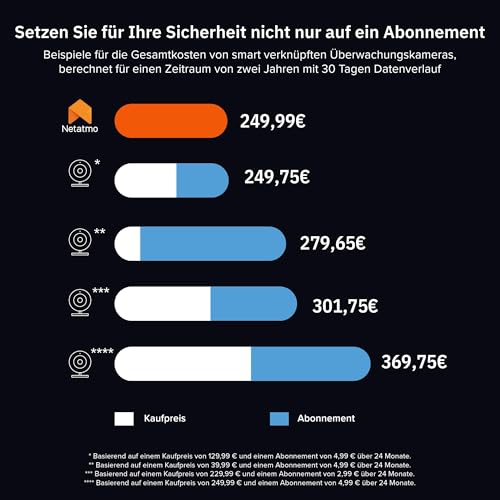 Setzen Sie für Ihre Sicherheit nicht nur auf ein Abonnement

Beispiele für die Gesamtkosten von smart verknüpften Überwachungskameras, berechnet für einen Zeitraum von zwei Jahren mit 30 Tagen Datenverlauf

Netatmo 249,99€

* 249,75€

** 279,65€

*** 301,75€

**** 369,75€

Kaufpreis

Abonnement

* Basierend auf einem Kaufpreis von 129,99 € und einem Abonnement von 4,99 € über 24 Monate.
** Basierend auf einem Kaufpreis von 39,99 € und einem Abonnement von 4,99 € über 24 Monate.
*** Basierend auf einem Kaufpreis von 229,99 € und einem Abonnement von 2,99 € über 24 Monate.
**** Basierend auf einem Kaufpreis von 249,99 € und einem Abonnement von 4,99 € über 24 Monate.